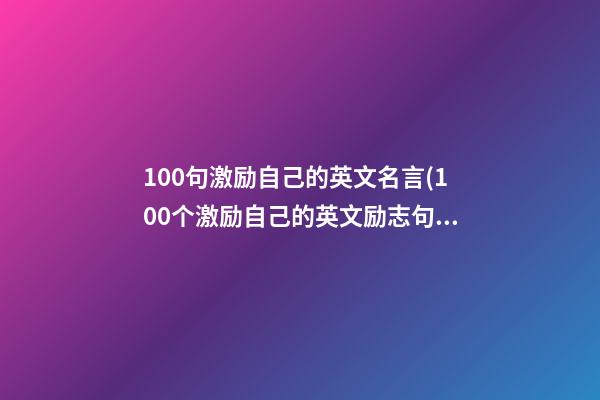 100句激励自己的英文名言(100个激励自己的英文励志句...